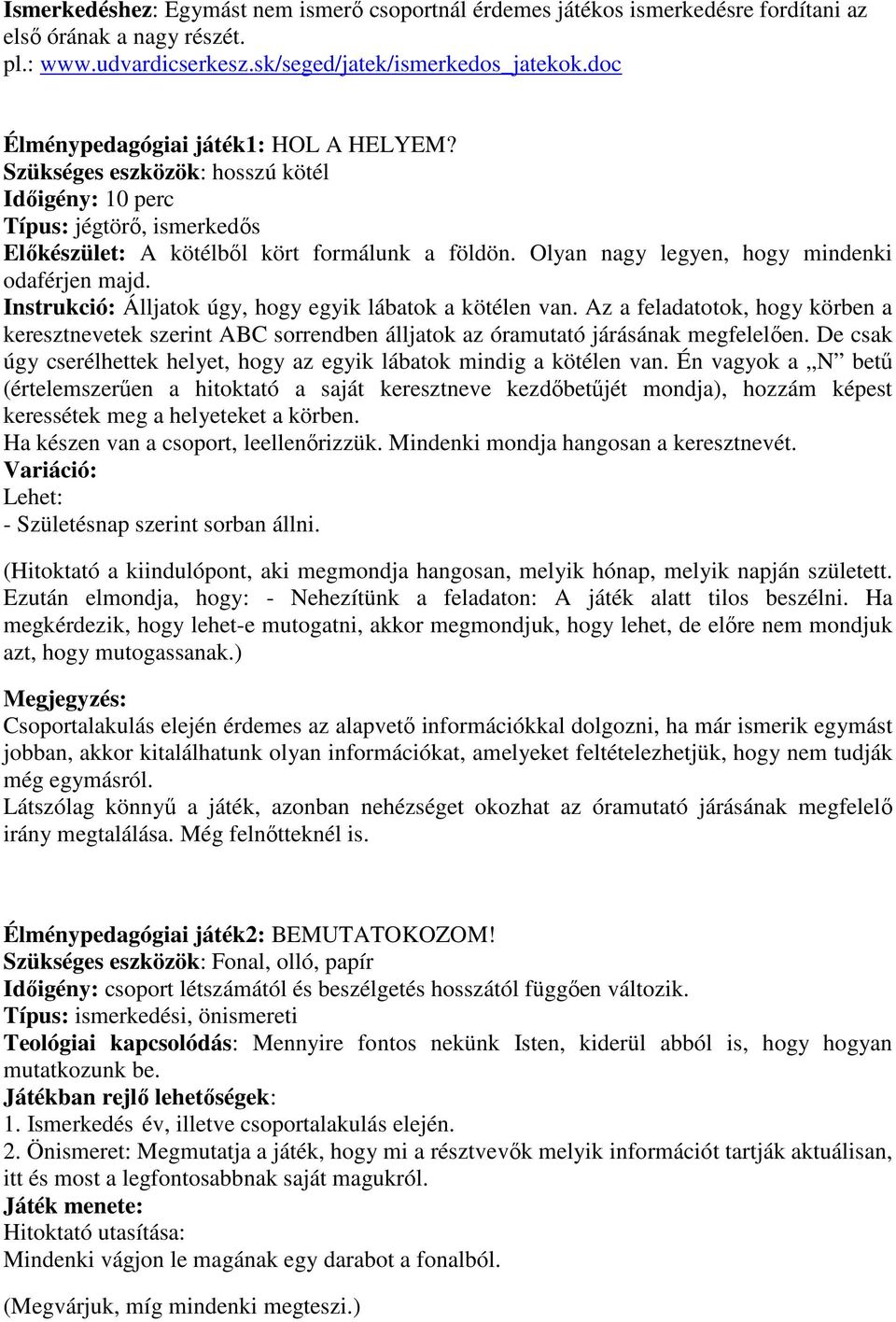 Ismerkedéshez: Egymást nem ismerő csoportnál érdemes játékos ismerkedésre fordítani az első órának a nagy részét.
pl.: www.udvardicserkesz.sk/seged/jatek/ismerkedos_jatekok.doc

Élménypedagógiai játék1: HOL A HELYEM?
Szükséges eszközök: hosszú kötél
Időigény: 10 perc
Típus: jégtörő, ismerkedős
Előkészület: A kötélből kört formálunk a földön. Olyan nagy legyen, hogy mindenki odaférjen majd.
Instrukció: Álljatok úgy, hogy egyik lábatok a kötélen van. Az a feladatotok, hogy körben a keresztnevetek szerint ABC sorrendben álljatok az óramutató járásának megfelelően. De csak úgy cserélhettek helyet, hogy az egyik lábatok mindig a kötélen van. Én vagyok a „N” betű (értelemszerűen a hitoktató a saját keresztneve kezdőbetűjét mondja), hozzám képest keressétek meg a helyeteket a körben.
Ha készen van a csoport, leellenőrizzük. Mindenki mondja hangosan a keresztnevét.
Variáció:
Lehet:
- Születésnap szerint sorban állni.

(Hitoktató a kiindulópont, aki megmondja hangosan, melyik hónap, melyik napján született. Ezután elmondja, hogy: - Nehezítünk a feladaton: A játék alatt tilos beszélni. Ha megkérdezik, hogy lehet-e mutogatni, akkor megmondjuk, hogy lehet, de előre nem mondjuk azt, hogy mutogassanak.)

Megjegyzés:
Csoportalakulás elején érdemes az alapvető információkkal dolgozni, ha már ismerik egymást jobban, akkor kitalálhatunk olyan információkat, amelyeket feltételezhetjük, hogy nem tudják még egymásról.
Látszólag könnyű a játék, azonban nehézséget okozhat az óramutató járásának megfelelő irány megtalálása. Még felnőtteknél is.

Élménypedagógiai játék2: BEMUTATOKOZOM!
Szükséges eszközök: Fonal, olló, papír
Időigény: csoport létszámától és beszélgetés hosszától függően változik.
Típus: ismerkedési, önismereti
Teológiai kapcsolódás: Mennyire fontos nekünk Isten, kiderül abból is, hogy hogyan mutatkozunk be.
Játékban rejlő lehetőségek:
1. Ismerkedés év, illetve csoportalakulás elején.
2. Önismeret: Megmutatja a játék, hogy mi a résztvevők melyik információt tartják aktuálisan, itt és most a legfontosabbnak saját magukról.
Játék menete:
Hitoktató utasítása:
Mindenki vágjon le magának egy darabot a fonalból.

(Megvárjuk, míg mindenki megteszi.)